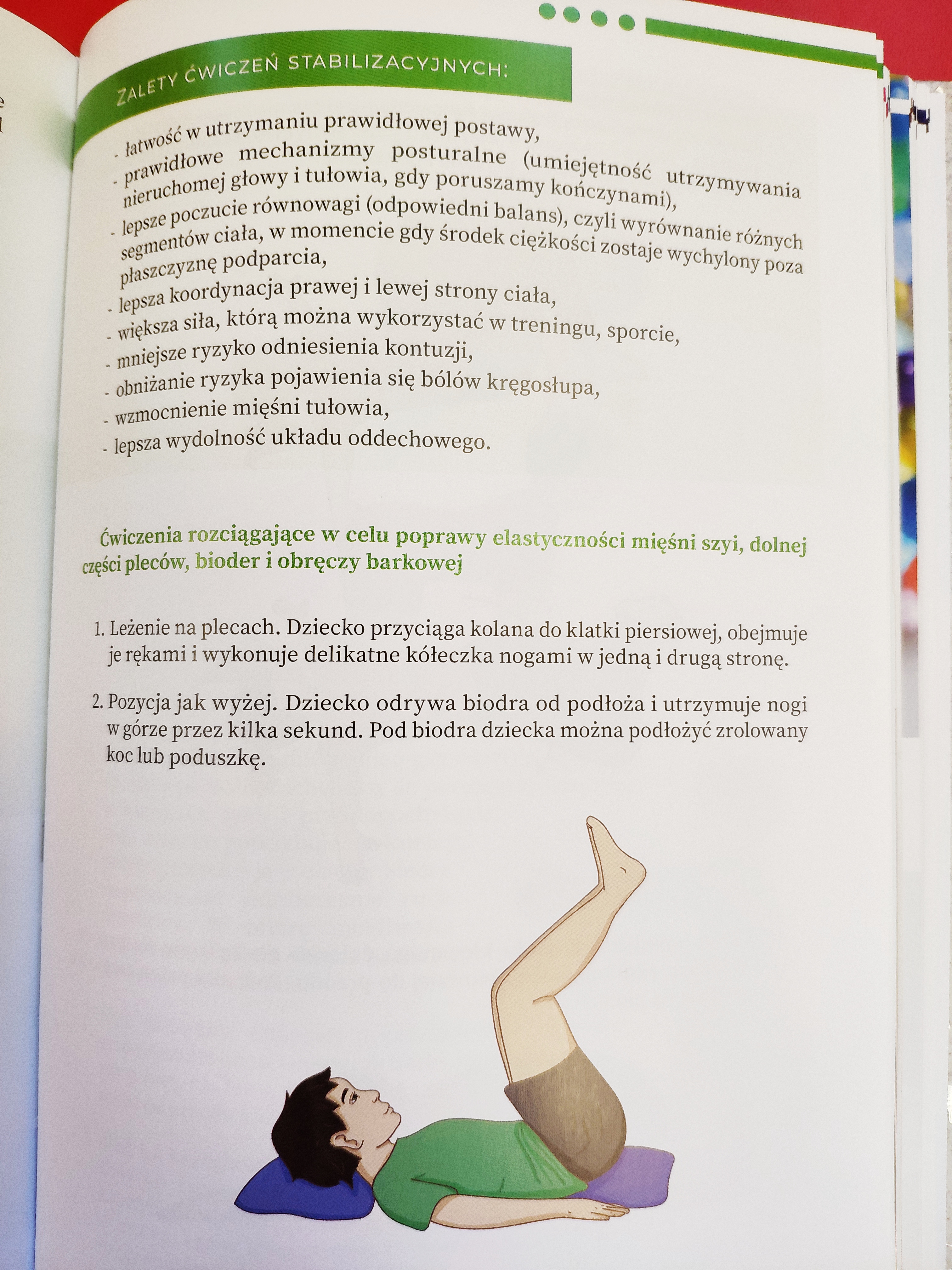 ZALETY ĆWICZEŃ STABILIZACYJNYCH:

- łatwość w utrzymaniu prawidłowej postawy,
- prawidłowe mechanizmy posturalne (umiejętność utrzymywania nieruchomej głowy i tułowia, gdy poruszamy kończynami),
- lepsze poczucie równowagi (odpowiedni balans), czyli wyrównanie różnych segmentów ciała, w momencie gdy środek ciężkości zostaje wychylony poza płaszczyznę podparcia,
- lepsza koordynacja prawej i lewej strony ciała,
- większa siła, którą można wykorzystać w treningu, sporcie,
- mniejsze ryzyko odniesienia kontuzji,
- obniżanie ryzyka pojawienia się bólów kręgosłupa,
- wzmocnienie mięśni tułowia,
- lepsza wydolność układu oddechowego.

Ćwiczenia rozciągające w celu poprawy elastyczności mięśni szyi, dolnej części pleców, bioder i obręczy barkowej

1. Leżenie na plecach. Dziecko przyciąga kolana do klatki piersiowej, obejmuje je rękami i wykonuje delikatne kółeczka nogami w jedną i drugą stronę.

2. Pozycja jak wyżej. Dziecko odrywa biodra od podłoża i utrzymuje nogi w górze przez kilka sekund. Pod biodra dziecka można podłożyć zrolowany koc lub poduszkę.